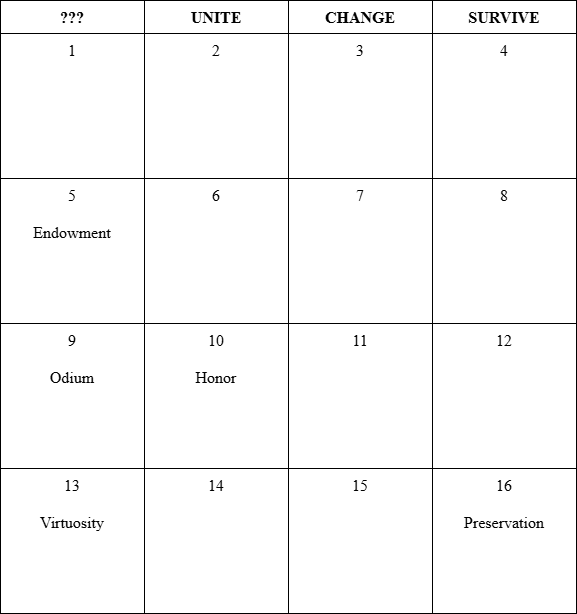 | ??? | UNITE | CHANGE | SURVIVE |
|---|---|---|---|
| 1 | 2 | 3 | 4 |
| 5 Endowment | 6 | 7 | 8 |
| 9 Odium | 10 Honor | 11 | 12 |
| 13 Virtuosity | 14 | 15 | 16 Preservation |